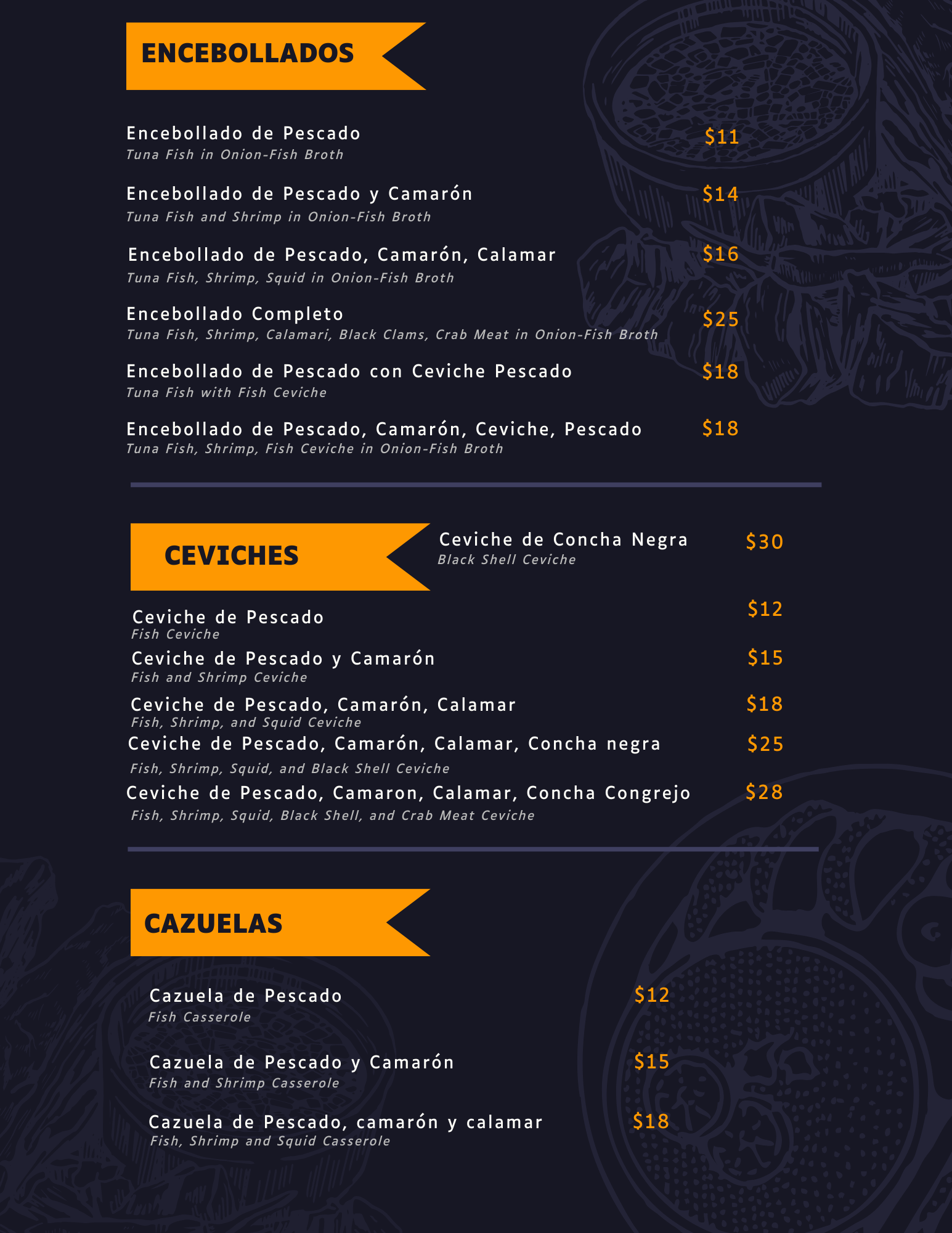 ENCEBOLLADOS

Encebollado de Pescado $11
Tuna Fish in Onion-Fish Broth

Encebollado de Pescado y Camarón $14
Tuna Fish and Shrimp in Onion-Fish Broth

Encebollado de Pescado, Camarón, Calamar $16
Tuna Fish, Shrimp, Squid in Onion-Fish Broth

Encebollado Completo $25
Tuna Fish, Shrimp, Calamari, Black Clams, Crab Meat in Onion-Fish Broth

Encebollado de Pescado con Ceviche Pescado $18
Tuna Fish with Fish Ceviche

Encebollado de Pescado, Camarón, Ceviche, Pescado $18
Tuna Fish, Shrimp, Fish Ceviche in Onion-Fish Broth

CEVICHES

Ceviche de Concha Negra $30
Black Shell Ceviche

Ceviche de Pescado $12
Fish Ceviche

Ceviche de Pescado y Camarón $15
Fish and Shrimp Ceviche

Ceviche de Pescado, Camarón, Calamar $18
Fish, Shrimp, and Squid Ceviche

Ceviche de Pescado, Camarón, Calamar, Concha negra $25
Fish, Shrimp, Squid, and Black Shell Ceviche

Ceviche de Pescado, Camaron, Calamar, Concha Congrejo $28
Fish, Shrimp, Squid, Black Shell, and Crab Meat Ceviche

CAZUELAS

Cazuela de Pescado $12
Fish Casserole

Cazuela de Pescado y Camarón $15
Fish and Shrimp Casserole

Cazuela de Pescado, camarón y calamar $18
Fish, Shrimp and Squid Casserole